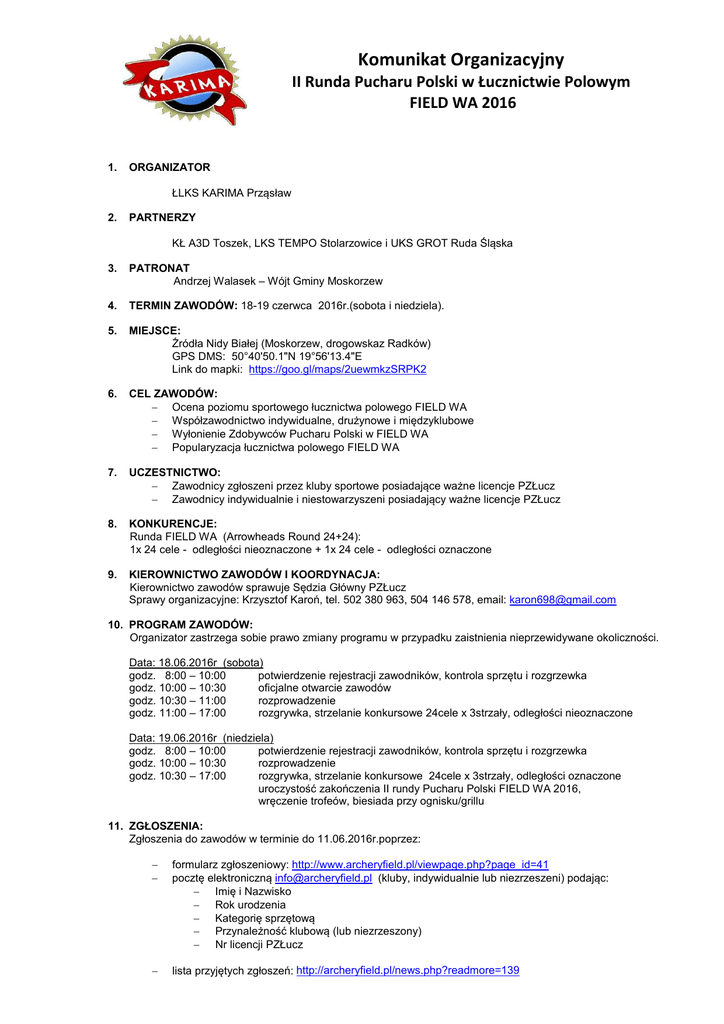 KARIMA

Komunikat Organizacyjny
II Runda Pucharu Polski w Łucznictwie Polowym
FIELD WA 2016

1. ORGANIZATOR

ŁLKS KARIMA Prząsław

2. PARTNERZY

KŁ A3D Toszek, LKS TEMPO Stolarzowice i UKS GROT Ruda Śląska

3. PATRONAT
Andrzej Walasek – Wójt Gminy Moskorzew

4. TERMIN ZAWODÓW: 18-19 czerwca 2016r.(sobota i niedziela).

5. MIEJSCE:
Źródła Nidy Białej (Moskorzew, drogowskaz Radków)
GPS DMS: 50°40'50.1"N 19°56'13.4"E
Link do mapki: https://goo.gl/maps/2uewmkzSRPK2

6. CEL ZAWODÓW:
– Ocena poziomu sportowego łucznictwa polowego FIELD WA
– Współzawodnictwo indywidualne, drużynowe i międzyklubowe
– Wyłonienie Zdobywców Pucharu Polski w FIELD WA
– Popularyzacja łucznictwa polowego FIELD WA

7. UCZESTNICTWO:
– Zawodnicy zgłoszeni przez kluby sportowe posiadające ważne licencje PZŁucz
– Zawodnicy indywidualnie i niestowarzyszeni posiadający ważne licencje PZŁucz

8. KONKURENCJE:
Runda FIELD WA (Arrowheads Round 24+24):
1x 24 cele - odległości nieoznaczone + 1x 24 cele - odległości oznaczone

9. KIEROWNICTWO ZAWODÓW I KOORDYNACJA:
Kierownictwo zawodów sprawuje Sędzia Główny PZŁucz
Sprawy organizacyjne: Krzysztof Karoń, tel. 502 380 963, 504 146 578, email: karon698@gmail.com

10. PROGRAM ZAWODÓW:
Organizator zastrzega sobie prawo zmiany programu w przypadku zaistnienia nieprzewidywane okoliczności.

Data: 18.06.2016r (sobota)
godz. 8:00 – 10:00 potwierdzenie rejestracji zawodników, kontrola sprzętu i rozgrzewka
godz. 10:00 – 10:30 oficjalne otwarcie zawodów
godz. 10:30 – 11:00 rozprowadzenie
godz. 11:00 – 17:00 rozgrywka, strzelanie konkursowe 24cele x 3strzały, odległości nieoznaczone

Data: 19.06.2016r (niedziela)
godz. 8:00 – 10:00 potwierdzenie rejestracji zawodników, kontrola sprzętu i rozgrzewka
godz. 10:00 – 10:30 rozprowadzenie
godz. 10:30 – 17:00 rozgrywka, strzelanie konkursowe 24cele x 3strzały, odległości oznaczone uroczystość zakończenia II rundy Pucharu Polski FIELD WA 2016, wręczenie trofeów, biesiada przy ognisku/grillu

11. ZGŁOSZENIA:
Zgłoszenia do zawodów w terminie do 11.06.2016r.poprzez:

– formularz zgłoszeniowy: http://www.archeryfield.pl/viewpage.php?page_id=41
– pocztę elektroniczną info@archeryfield.pl (kluby, indywidualnie lub niezrzeszeni) podając:
– Imię i Nazwisko
– Rok urodzenia
– Kategorię sprzętową
– Przynależność klubową (lub niezrzeszony)
– Nr licencji PZŁucz

– lista przyjętych zgłoszeń: http://archeryfield.pl/news.php?readmore=139